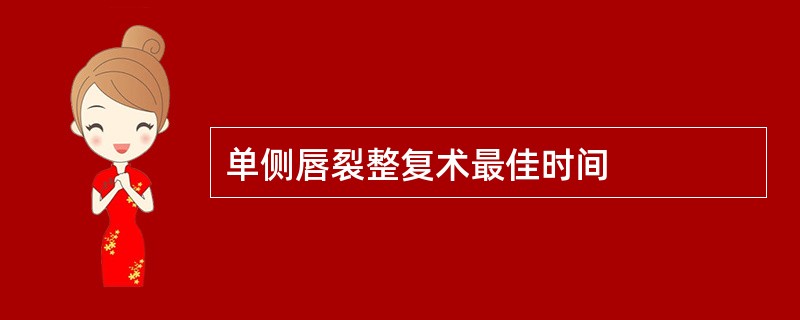 单侧唇裂整复术最佳时间